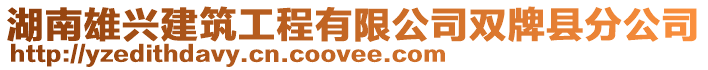 湖南雄兴建筑工程有限公司双牌县分公司
http://yzedithdavy.cn.coovee.com